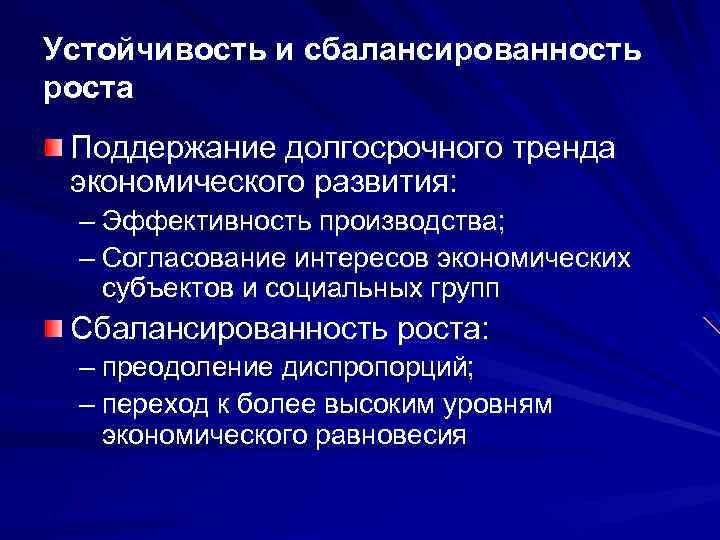 Устойчивость и сбалансированность роста

Поддержание долгосрочного тренда экономического развития:

– Эффективность производства;

– Согласование интересов экономических субъектов и социальных групп

Сбалансированность роста:

– преодоление диспропорций;

– переход к более высоким уровням экономического равновесия